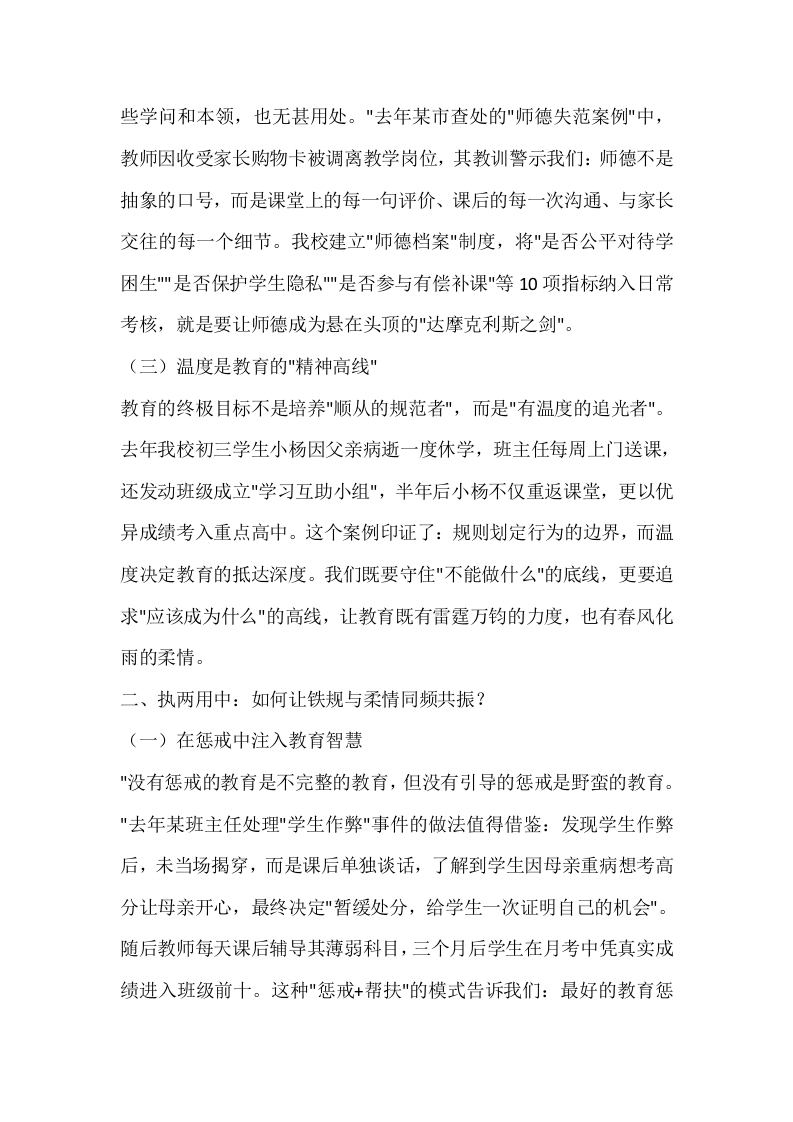 些学问和本领，也无甚用处。"去年某市查处的"师德失范案例"中，教师因收受家长购物卡被调离教学岗位，其教训警示我们：师德不是抽象的口号，而是课堂上的每一句评价、课后的每一次沟通、与家长交往的每一个细节。我校建立"师德档案"制度，将"是否公平对待学困生""是否保护学生隐私""是否参与有偿补课"等 10 项指标纳入日常考核，就是要让师德成为悬在头顶的"达摩克利斯之剑"。

（三）温度是教育的"精神高线"

教育的终极目标不是培养"顺从的规范者"，而是"有温度的追光者"。去年我校初三学生小杨因父亲病逝一度休学，班主任每周上门送课，还发动班级成立"学习互助小组"，半年后小杨不仅重返课堂，更以优异成绩考入重点高中。这个案例印证了：规则划定行为的边界，而温度决定教育的抵达深度。我们既要守住"不能做什么"的底线，更要追求"应该成为什么"的高线，让教育既有雷霆万钧的力度，也有春风化雨的柔情。

二、执两用中：如何让铁规与柔情同频共振？

（一）在惩戒中注入教育智慧

"没有惩戒的教育是不完整的教育，但没有引导的惩戒是野蛮的教育。"去年某班主任处理"学生作弊"事件的做法值得借鉴：发现学生作弊后，未当场揭穿，而是课后单独谈话，了解到学生因母亲重病想考高分让母亲开心，最终决定"暂缓处分，给学生一次证明自己的机会"。随后教师每天课后辅导其薄弱科目，三个月后学生在月考中凭真实成绩进入班级前十。这种"惩戒+帮扶"的模式告诉我们：最好的教育惩